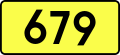 679